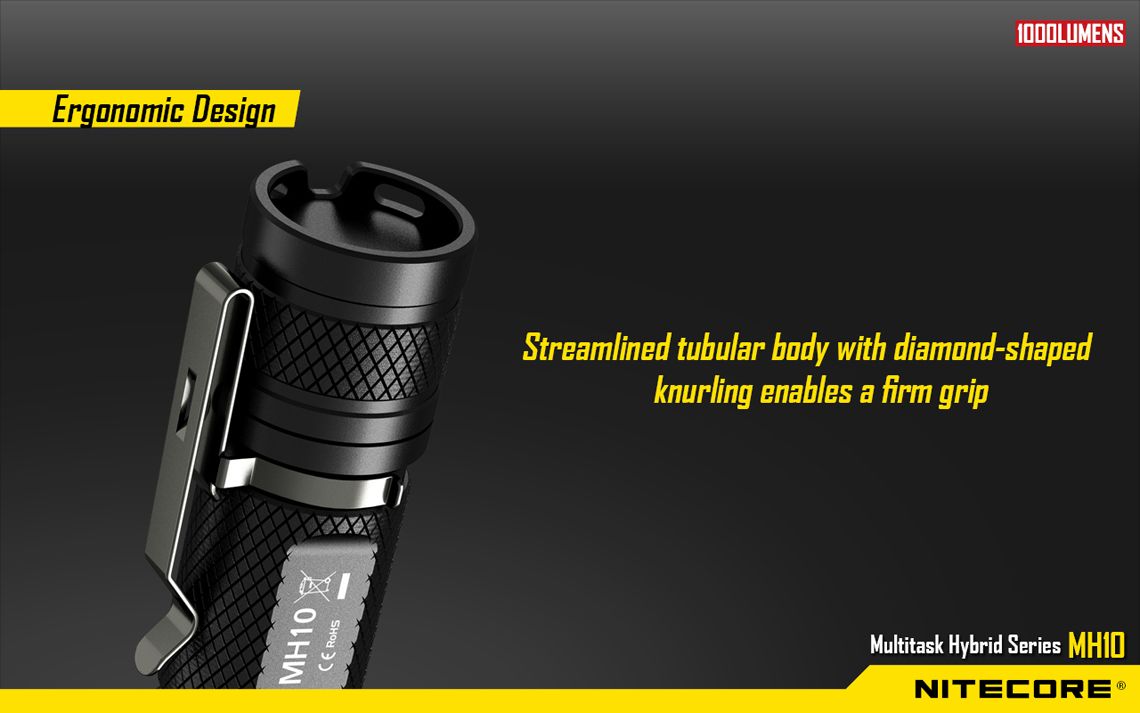 1000LUMENS

Ergonomic Design

Streamlined tubular body with diamond-shaped knurling enables a firm grip

MH10
CE RoHS

Multitask Hybrid Series MH10

NITECORE®